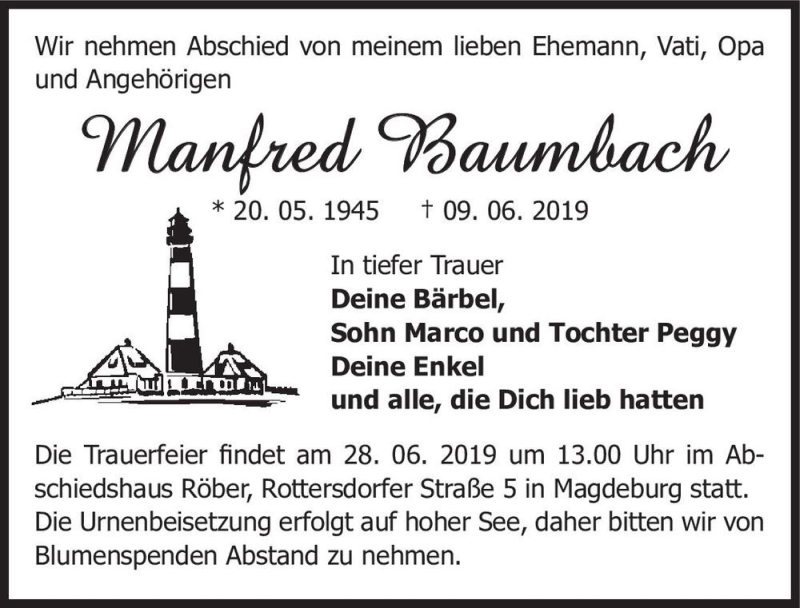 Wir nehmen Abschied von meinem lieben Ehemann, Vati, Opa und Angehörigen

Manfred Baumbach

* 20. 05. 1945 † 09. 06. 2019

In tiefer Trauer
Deine Bärbel,
Sohn Marco und Tochter Peggy
Deine Enkel
und alle, die Dich lieb hatten

Die Trauerfeier findet am 28. 06. 2019 um 13.00 Uhr im Abschiedshaus Röber, Rottersdorfer Straße 5 in Magdeburg statt. Die Urnenbeisetzung erfolgt auf hoher See, daher bitten wir von Blumenspenden Abstand zu nehmen.